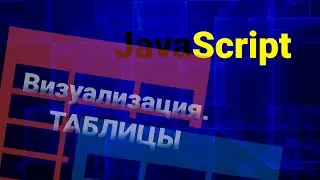 JavaScript

Визуализация. ТАБЛИЦЫ